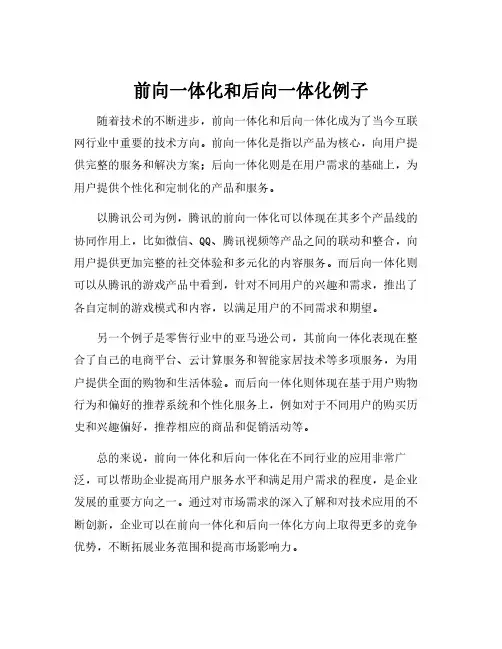 前向一体化和后向一体化例子

随着技术的不断进步，前向一体化和后向一体化成为了当今互联网行业中重要的技术方向。前向一体化是指以产品为核心，向用户提供完整的服务和解决方案；后向一体化则是在用户需求的基础上，为用户提供个性化和定制化的产品和服务。

以腾讯公司为例，腾讯的前向一体化可以体现在其多个产品线的协同作用上，比如微信、QQ、腾讯视频等产品之间的联动和整合，向用户提供更加完整的社交体验和多元化的内容服务。而后向一体化则可以从腾讯的游戏产品中看到，针对不同用户的兴趣和需求，推出了各自定制的游戏模式和内容，以满足用户的不同需求和期望。

另一个例子是零售行业中的亚马逊公司，其前向一体化表现在整合了自己的电商平台、云计算服务和智能家居技术等多项服务，为用户提供全面的购物和生活体验。而后向一体化则体现在基于用户购物行为和偏好的推荐系统和个性化服务上，例如对于不同用户的购买历史和兴趣偏好，推荐相应的商品和促销活动等。

总的来说，前向一体化和后向一体化在不同行业的应用非常广泛，可以帮助企业提高用户服务水平和满足用户需求的程度，是企业发展的重要方向之一。通过对市场需求的深入了解和对技术应用的不断创新，企业可以在前向一体化和后向一体化方向上取得更多的竞争优势，不断拓展业务范围和提高市场影响力。